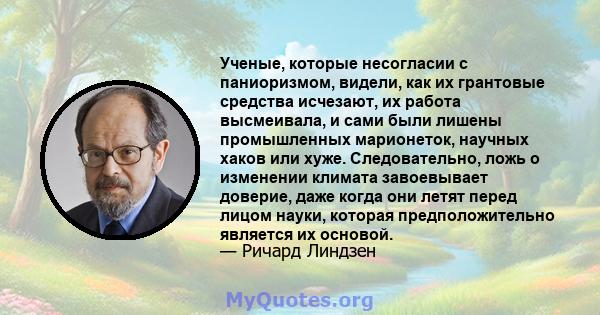 Ученые, которые несогласии с паниоризмом, видели, как их грантовые средства исчезают, их работа высмеивала, и сами были лишены промышленных марионеток, научных хаков или хуже. Следовательно, ложь о изменении климата завоевывает доверие, даже когда они летят перед лицом науки, которая предположительно является их основой.
— Ричард Линдзен

MyQuotes.org